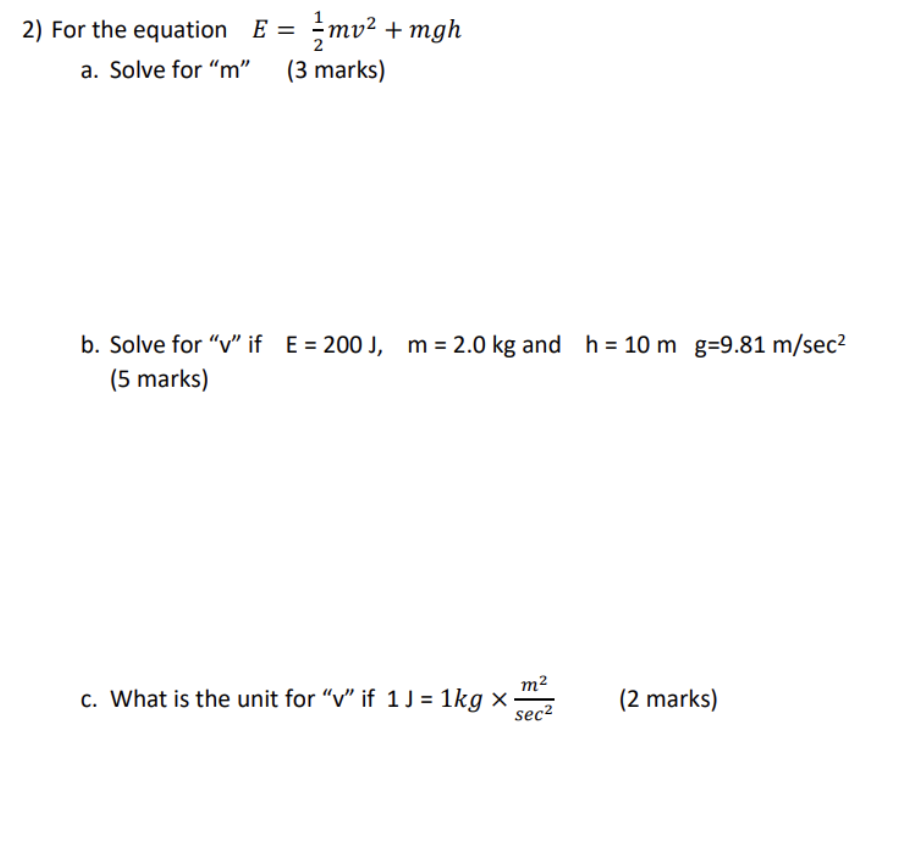 2) For the equation $E = \frac{1}{2}mv^2 + mgh$

a. Solve for “m” (3 marks)

b. Solve for “v” if E = 200 J, m = 2.0 kg and h = 10 m g=9.81 m/sec$^2$ (5 marks)

c. What is the unit for “v” if 1 J = $1kg \times \frac{m^2}{sec^2}$ (2 marks)